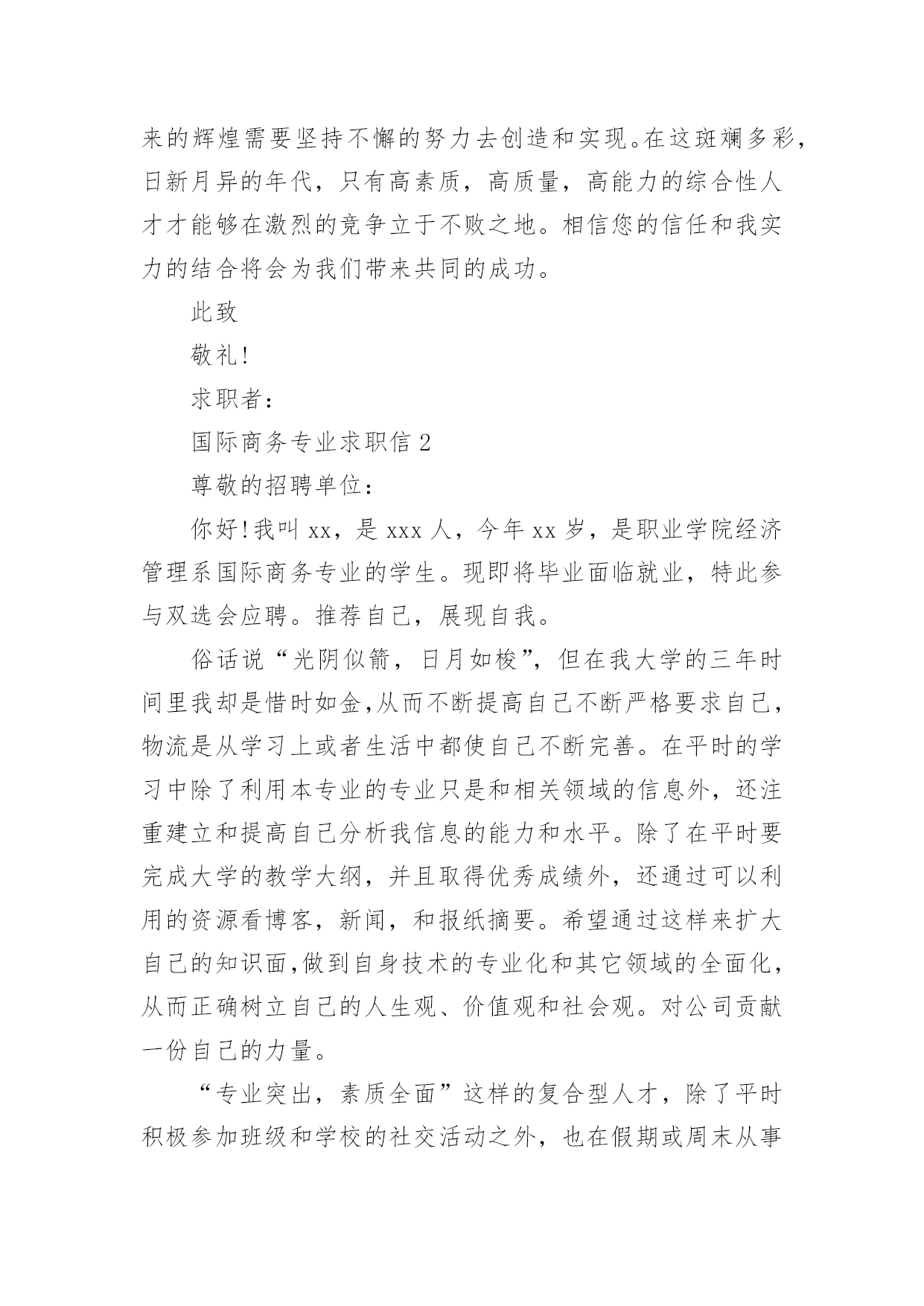 来的辉煌需要坚持不懈的努力去创造和实现。在这斑斓多彩，日新月异的年代，只有高素质，高质量，高能力的综合性人才才能够在激烈的竞争立于不败之地。相信您的信任和我实力的结合将会为我们带来共同的成功。

此致

敬礼!

求职者：

国际商务专业求职信 2

尊敬的招聘单位：

你好!我叫 xx，是 xxx 人，今年 xx 岁，是职业学院经济管理系国际商务专业的学生。现即将毕业面临就业，特此参与双选会应聘。推荐自己，展现自我。

俗话说“光阴似箭，日月如梭”，但在我大学的三年时间里我却是惜时如金,从而不断提高自己不断严格要求自己,物流是从学习上或者生活中都使自己不断完善。在平时的学习中除了利用本专业的专业只是和相关领域的信息外，还注重建立和提高自己分析我信息的能力和水平。除了在平时要完成大学的教学大纲，并且取得优秀成绩外，还通过可以利用的资源看博客，新闻，和报纸摘要。希望通过这样来扩大自己的知识面,做到自身技术的专业化和其它领域的全面化,从而正确树立自己的人生观、价值观和社会观。对公司贡献一份自己的力量。

“专业突出，素质全面”这样的复合型人才，除了平时积极参加班级和学校的社交活动之外，也在假期或周末从事